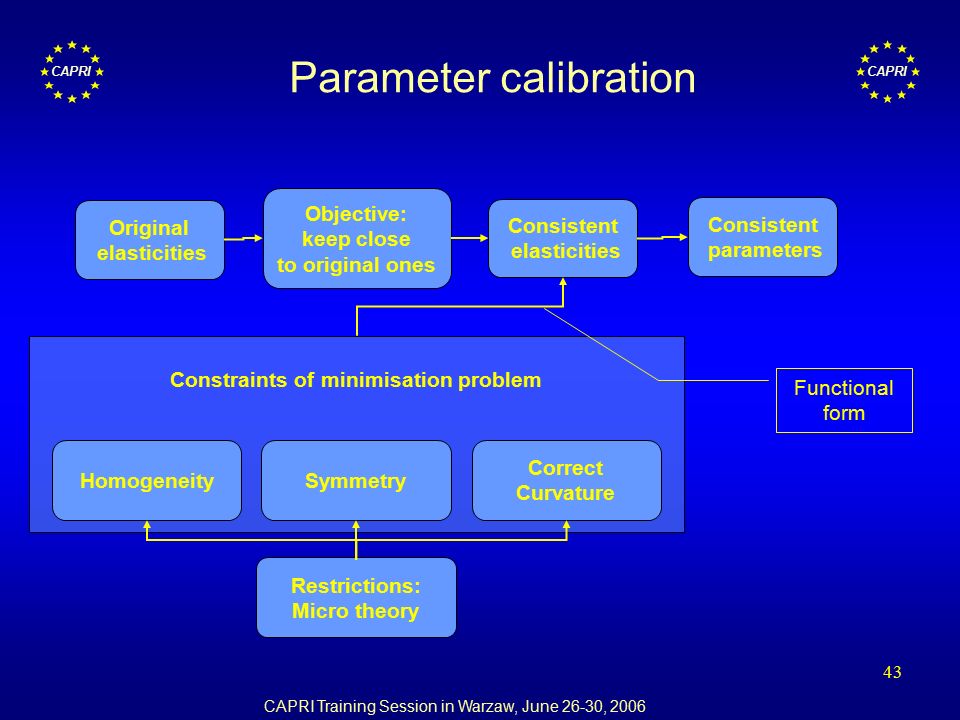 CAPRI

Parameter calibration

CAPRI

Original elasticities

Objective: keep close to original ones

Consistent elasticities

Consistent parameters

Constraints of minimisation problem

Functional form

Homogeneity

Symmetry

Correct Curvature

Restrictions: Micro theory

43

CAPRI Training Session in Warzaw, June 26-30, 2006